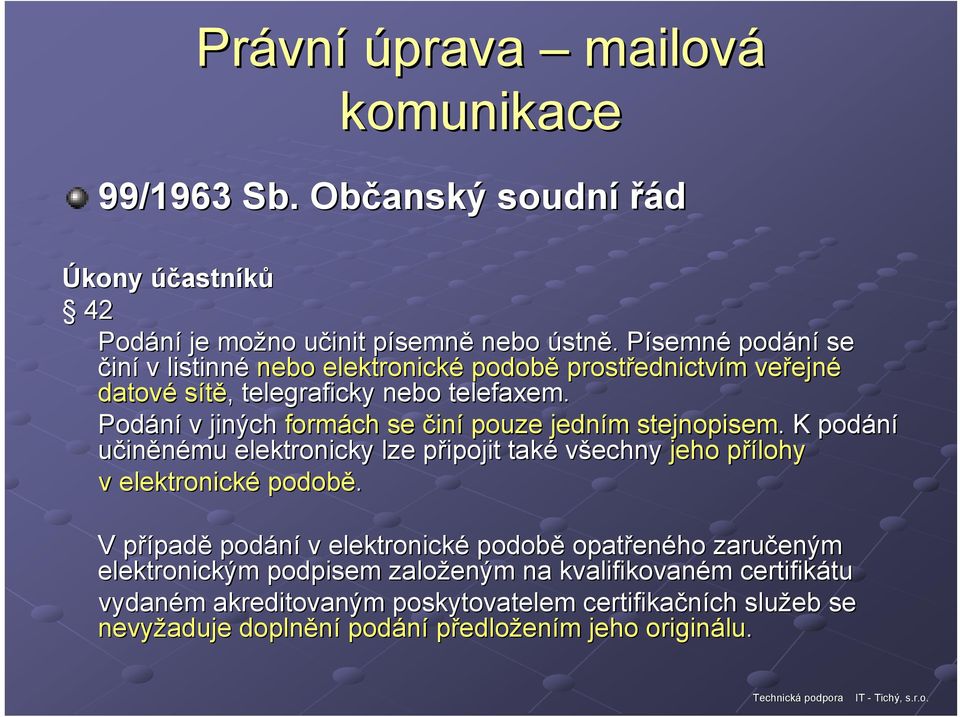 Právní úprava – mailová komunikace

99/1963 Sb. Občanský soudní řád

Úkony účastníků

§ 42

Podání je možno učinit písemně nebo ústně. Písemné podání se činí v listinné nebo elektronické podobě prostřednictvím veřejné datové sítě, telegraficky nebo telefaxem.

Podání v jiných formách se činí pouze jedním stejnopisem. K podání učiněnému elektronicky lze připojit také všechny jeho přílohy v elektronické podobě.

V případě podání v elektronické podobě opatřeného zaručeným elektronickým podpisem založeným na kvalifikovaném certifikátu vydaném akreditovaným poskytovatelem certifikačních služeb se nevyžaduje doplnění podání předložením jeho originálu.

Technická podpora IT - Tichý, s.r.o.